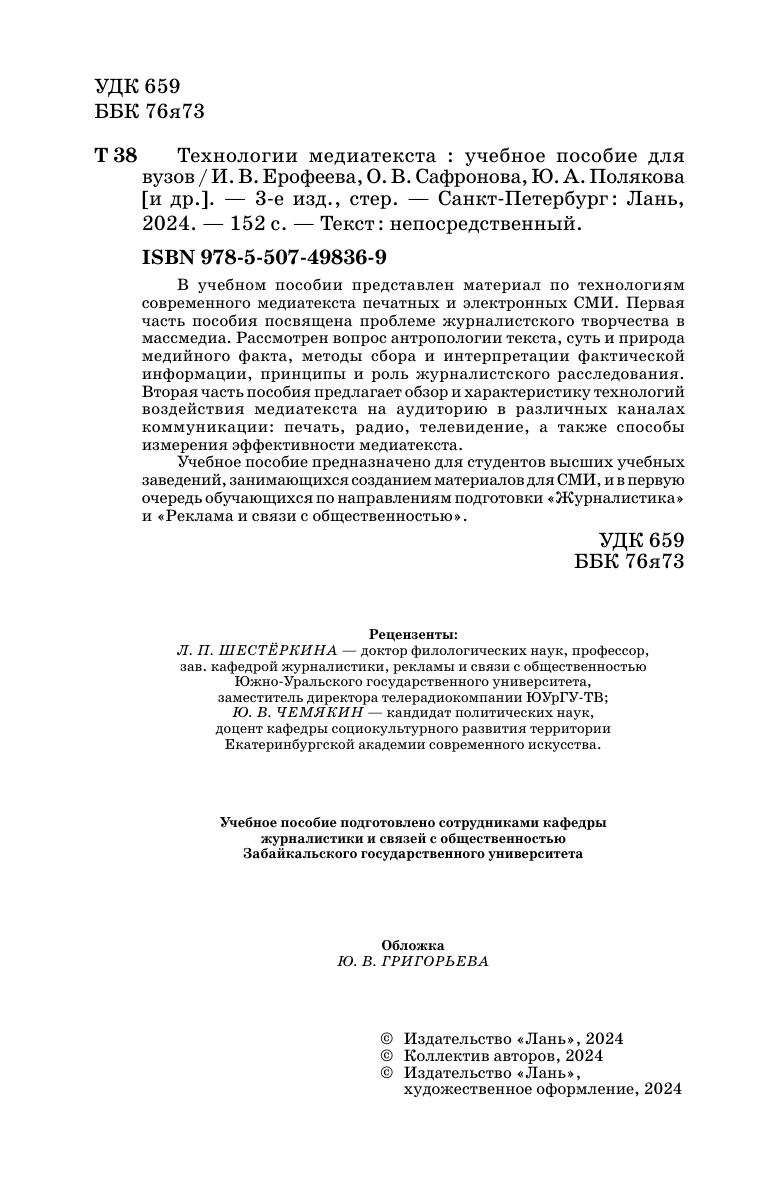 УДК 659
ББК 76я73

Т 38 Технологии медиатекста : учебное пособие для вузов / И. В. Ерофеева, О. В. Сафронова, Ю. А. Полякова [и др.]. — 3-е изд., стер. — Санкт-Петербург : Лань, 2024. — 152 с. — Текст : непосредственный.

ISBN 978-5-507-49836-9

В учебном пособии представлен материал по технологиям современного медиатекста печатных и электронных СМИ. Первая часть пособия посвящена проблеме журналистского творчества в массмедиа. Рассмотрен вопрос антропологии текста, суть и природа медийного факта, методы сбора и интерпретации фактической информации, принципы и роль журналистского расследования. Вторая часть пособия предлагает обзор и характеристику технологий воздействия медиатекста на аудиторию в различных каналах коммуникации: печать, радио, телевидение, а также способы измерения эффективности медиатекста.

Учебное пособие предназначено для студентов высших учебных заведений, занимающихся созданием материалов для СМИ, и в первую очередь обучающихся по направлениям подготовки «Журналистика» и «Реклама и связи с общественностью».

УДК 659
ББК 76я73

Рецензенты:
Л. П. ШЕСТЁРКИНА — доктор филологических наук, профессор, зав. кафедрой журналистики, рекламы и связи с общественностью Южно-Уральского государственного университета, заместитель директора телерадиокомпании ЮУрГУ-ТВ;
Ю. В. ЧЕМЯКИН — кандидат политических наук, доцент кафедры социокультурного развития территории Екатеринбургской академии современного искусства.

Учебное пособие подготовлено сотрудниками кафедры журналистики и связей с общественностью Забайкальского государственного университета

Обложка
Ю. В. ГРИГОРЬЕВА

© Издательство «Лань», 2024
© Коллектив авторов, 2024
© Издательство «Лань», художественное оформление, 2024